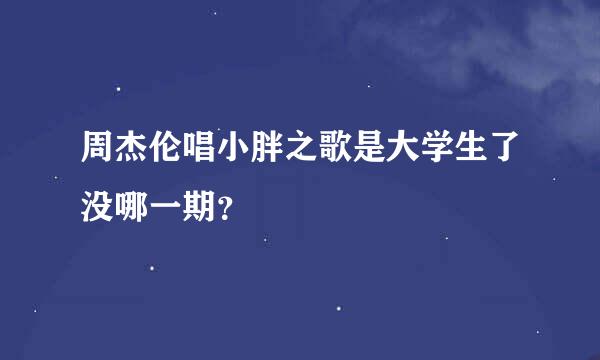 周杰伦唱小胖之歌是大学生了没哪一期?